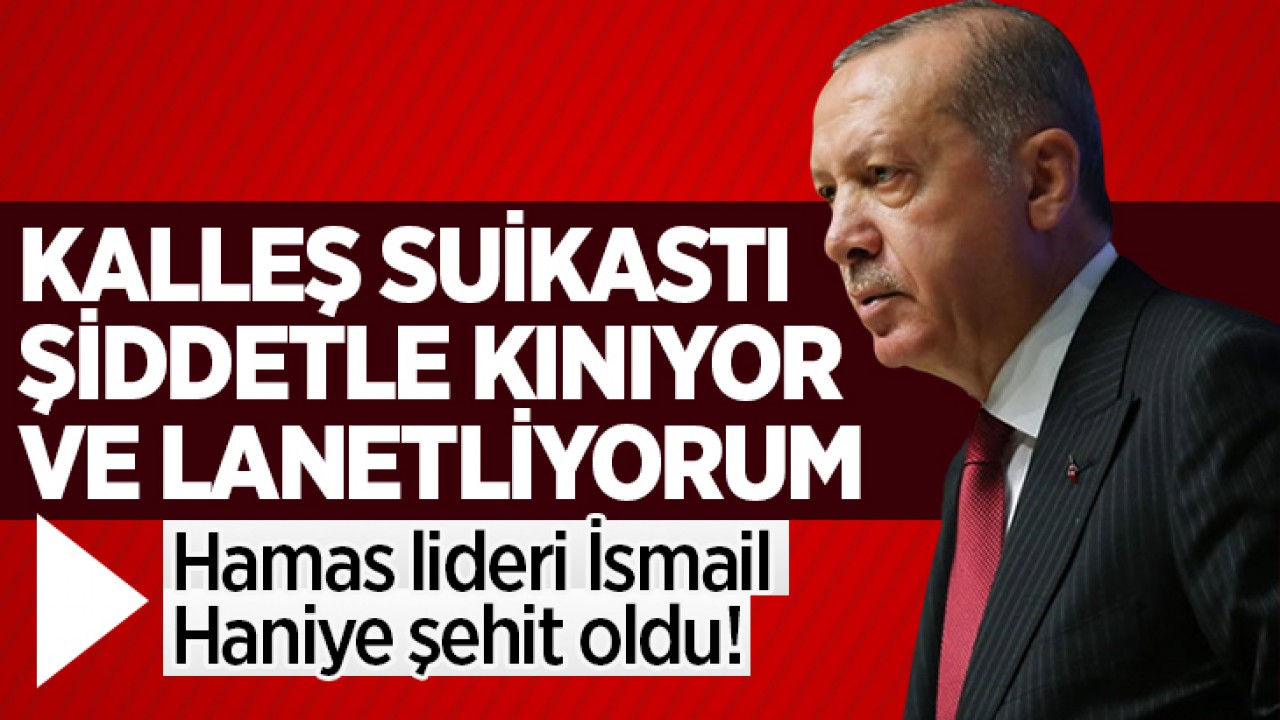 KALLEŞ SUİKASTI ŞİDDETLE KINIYOR VE LANETLİYORUM

Hamas lideri İsmail Haniye şehit oldu!